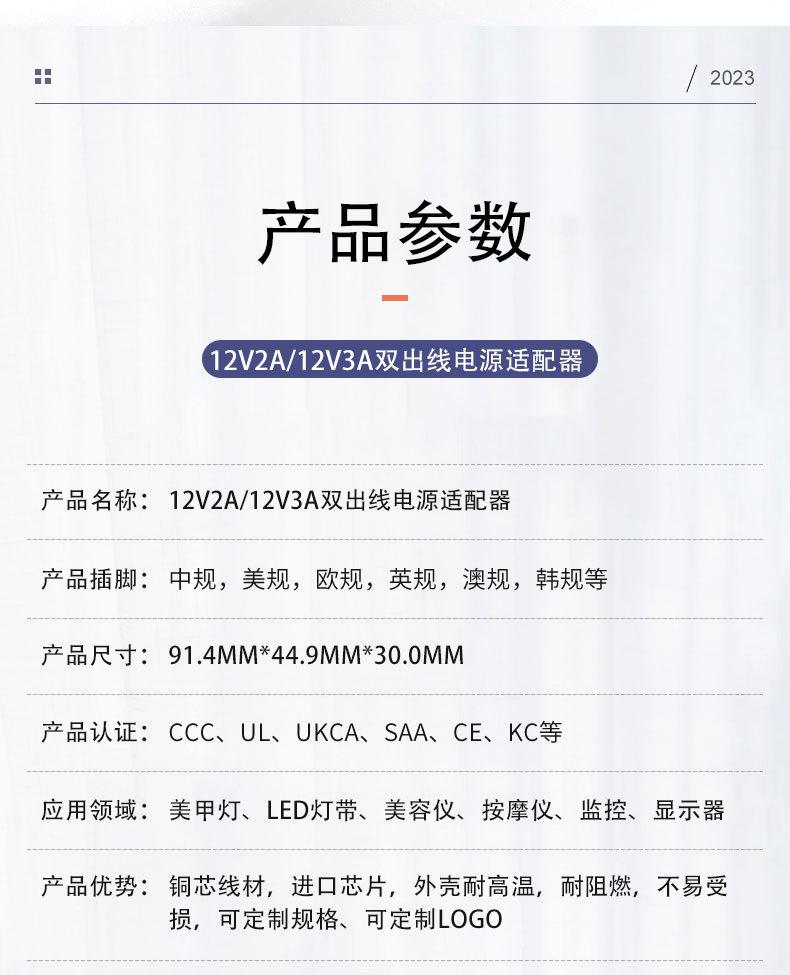 / 2023

产品参数

12V2A/12V3A双出线电源适配器

产品名称：12V2A/12V3A双出线电源适配器

产品插脚：中规，美规，欧规，英规，澳规，韩规等

产品尺寸：91.4MM*44.9MM*30.0MM

产品认证：CCC、UL、UKCA、SAA、CE、KC等

应用领域：美甲灯、LED灯带、美容仪、按摩仪、监控、显示器

产品优势：铜芯线材，进口芯片，外壳耐高温，耐阻燃，不易受损，可定制规格、可定制LOGO